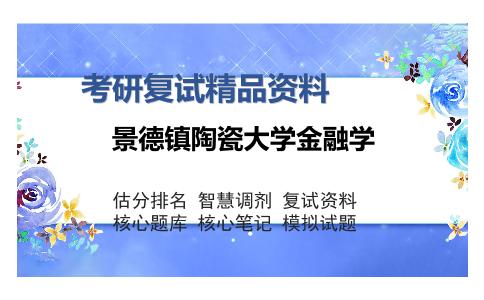 考研复试精品资料

景德镇陶瓷大学金融学

估分排名 智慧调剂 复试资料
核心题库 核心笔记 模拟试题